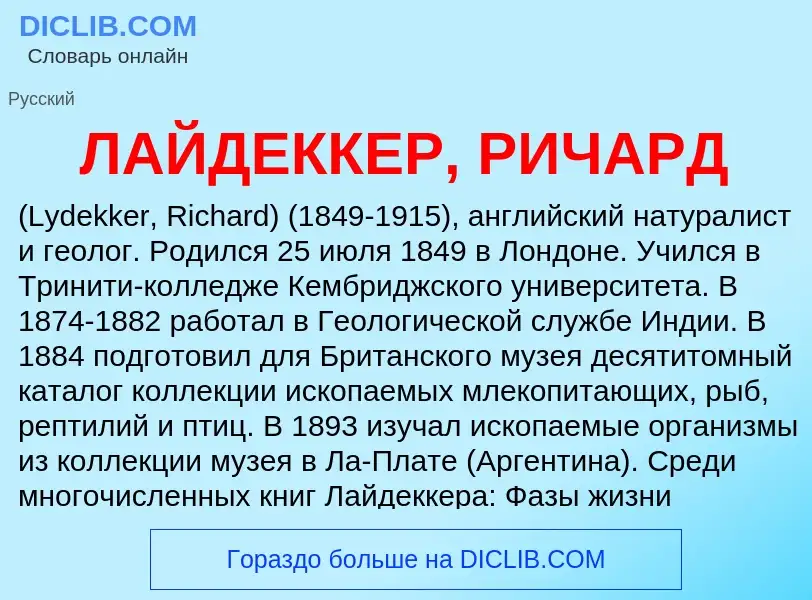 DICLIB.COM
Словарь онлайн

Русский

ЛАЙДЕККЕР, РИЧАРД

(Lydekker, Richard) (1849-1915), английский натуралист и геолог. Родился 25 июля 1849 в Лондоне. Учился в Тринити-колледже Кембриджского университета. В 1874-1882 работал в Геологической службе Индии. В 1884 подготовил для Британского музея десятитомный каталог коллекции ископаемых млекопитающих, рыб, рептилий и птиц. В 1893 изучал ископаемые организмы из коллекции музея в Ла-Плате (Аргентина). Среди многочисленных книг Лайдеккера: Фазы жизни

Гораздо больше на DICLIB.COM